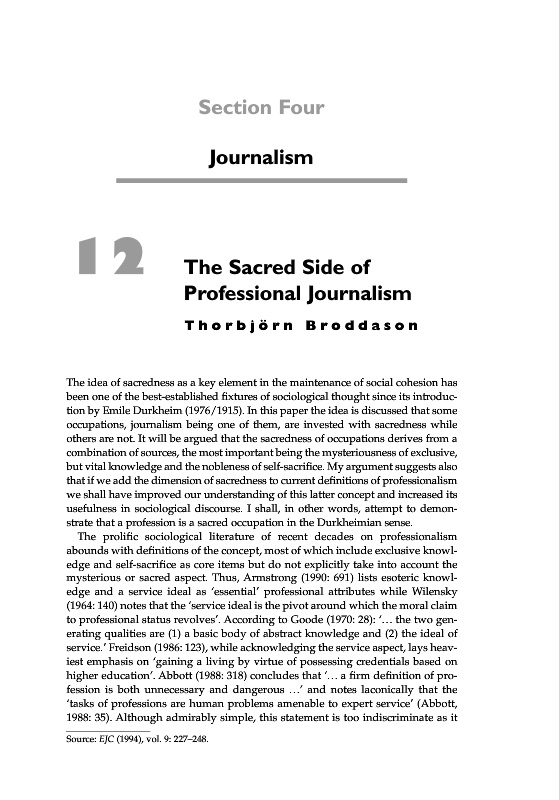 Section Four

Journalism

12

The Sacred Side of Professional Journalism

Thorbjörn Broddason

The idea of sacredness as a key element in the maintenance of social cohesion has been one of the best-established fixtures of sociological thought since its introduction by Emile Durkheim (1976/1915). In this paper the idea is discussed that some occupations, journalism being one of them, are invested with sacredness while others are not. It will be argued that the sacredness of occupations derives from a combination of sources, the most important being the mysteriousness of exclusive, but vital knowledge and the nobleness of self-sacrifice. My argument suggests also that if we add the dimension of sacredness to current definitions of professionalism we shall have improved our understanding of this latter concept and increased its usefulness in sociological discourse. I shall, in other words, attempt to demonstrate that a profession is a sacred occupation in the Durkheimian sense.

The prolific sociological literature of recent decades on professionalism abounds with definitions of the concept, most of which include exclusive knowledge and self-sacrifice as core items but do not explicitly take into account the mysterious or sacred aspect. Thus, Armstrong (1990: 691) lists esoteric knowledge and a service ideal as 'essential' professional attributes while Wilensky (1964: 140) notes that the 'service ideal is the pivot around which the moral claim to professional status revolves'. According to Goode (1970: 28): '... the two generating qualities are (1) a basic body of abstract knowledge and (2) the ideal of service.' Freidson (1986: 123), while acknowledging the service aspect, lays heaviest emphasis on 'gaining a living by virtue of possessing credentials based on higher education'. Abbott (1988: 318) concludes that '... a firm definition of profession is both unnecessary and dangerous ...' and notes laconically that the 'tasks of professions are human problems amenable to expert service' (Abbott, 1988: 35). Although admirably simple, this statement is too indiscriminate as it

Source: EJC (1994), vol. 9: 227–248.